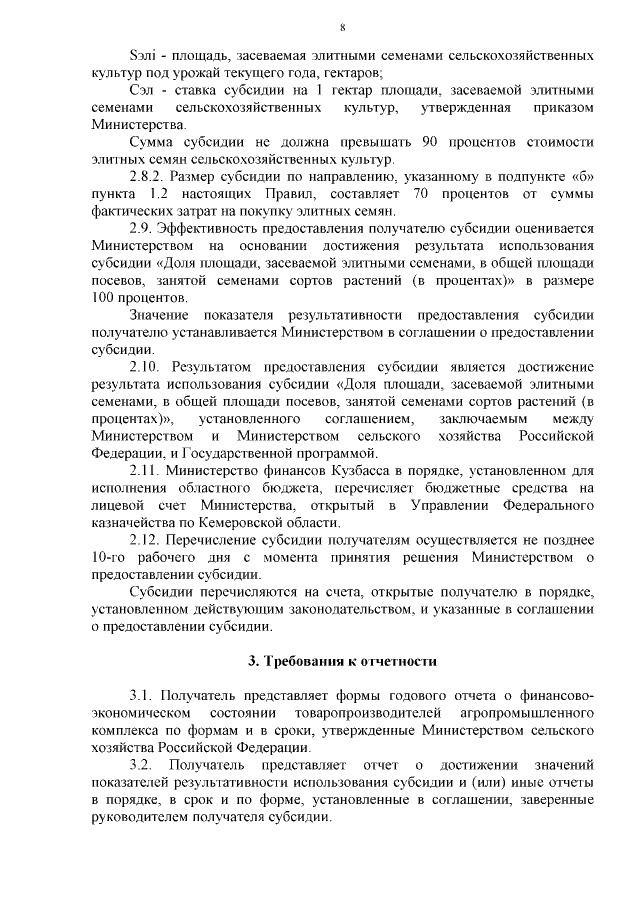 8

Sэлi - площадь, засеваемая элитными семенами сельскохозяйственных культур под урожай текущего года, гектаров;

Сэл - ставка субсидии на 1 гектар площади, засеваемой элитными семенами сельскохозяйственных культур, утвержденная приказом Министерства.

Сумма субсидии не должна превышать 90 процентов стоимости элитных семян сельскохозяйственных культур.

2.8.2. Размер субсидии по направлению, указанному в подпункте «б» пункта 1.2 настоящих Правил, составляет 70 процентов от суммы фактических затрат на покупку элитных семян.

2.9. Эффективность предоставления получателю субсидии оценивается Министерством на основании достижения результата использования субсидии «Доля площади, засеваемой элитными семенами, в общей площади посевов, занятой семенами сортов растений (в процентах)» в размере 100 процентов.

Значение показателя результативности предоставления субсидии получателю устанавливается Министерством в соглашении о предоставлении субсидии.

2.10. Результатом предоставления субсидии является достижение результата использования субсидии «Доля площади, засеваемой элитными семенами, в общей площади посевов, занятой семенами сортов растений (в процентах)», установленного соглашением, заключаемым между Министерством и Министерством сельского хозяйства Российской Федерации, и Государственной программой.

2.11. Министерство финансов Кузбасса в порядке, установленном для исполнения областного бюджета, перечисляет бюджетные средства на лицевой счет Министерства, открытый в Управлении Федерального казначейства по Кемеровской области.

2.12. Перечисление субсидии получателям осуществляется не позднее 10-го рабочего дня с момента принятия решения Министерством о предоставлении субсидии.

Субсидии перечисляются на счета, открытые получателю в порядке, установленном действующим законодательством, и указанные в соглашении о предоставлении субсидии.

3. Требования к отчетности

3.1. Получатель представляет формы годового отчета о финансово-экономическом состоянии товаропроизводителей агропромышленного комплекса по формам и в сроки, утвержденные Министерством сельского хозяйства Российской Федерации.

3.2. Получатель представляет отчет о достижении значений показателей результативности использования субсидии и (или) иные отчеты в порядке, в срок и по форме, установленные в соглашении, заверенные руководителем получателя субсидии.